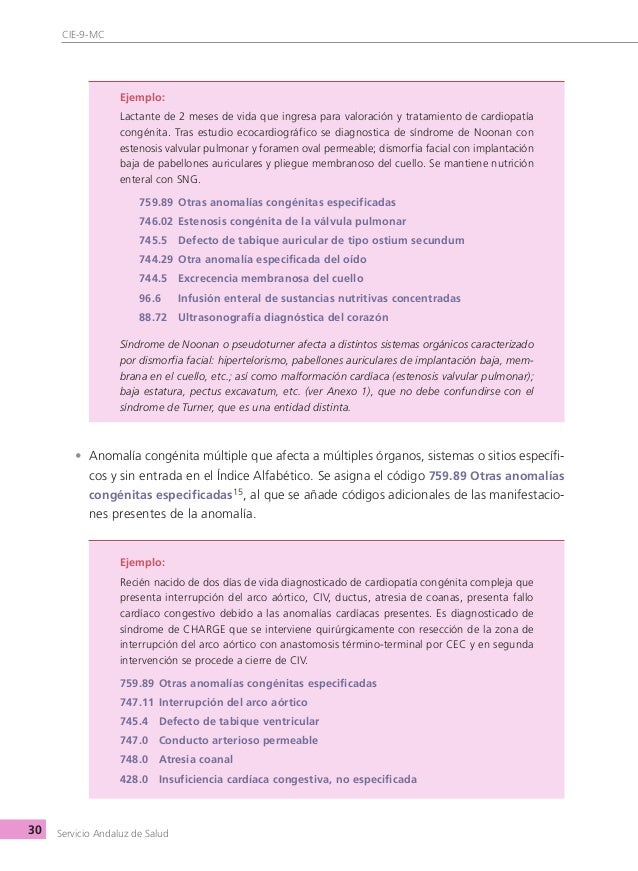 CIE-9-MC

Ejemplo:

Lactante de 2 meses de vida que ingresa para valoración y tratamiento de cardiopatía congénita. Tras estudio ecocardiográfico se diagnostica de síndrome de Noonan con estenosis valvular pulmonar y foramen oval permeable; dismorfia facial con implantación baja de pabellones auriculares y pliegue membranoso del cuello. Se mantiene nutrición enteral con SNG.

759.89 Otras anomalías congénitas especificadas
746.02 Estenosis congénita de la válvula pulmonar
745.5 Defecto de tabique auricular de tipo ostium secundum
744.29 Otra anomalía especificada del oído
744.5 Excrecencia membranosa del cuello
96.6 Infusión enteral de sustancias nutritivas concentradas
88.72 Ultrasonografía diagnóstica del corazón

Síndrome de Noonan o pseudoturner afecta a distintos sistemas orgánicos caracterizado por dismorfia facial: hipertelorismo, pabellones auriculares de implantación baja, membrana en el cuello, etc.; así como malformación cardiaca (estenosis valvular pulmonar); baja estatura, pectus excavatum, etc. (ver Anexo 1), que no debe confundirse con el síndrome de Turner, que es una entidad distinta.

• Anomalía congénita múltiple que afecta a múltiples órganos, sistemas o sitios específicos y sin entrada en el Índice Alfabético. Se asigna el código 759.89 Otras anomalías congénitas especificadas$^{15}$, al que se añade códigos adicionales de las manifestaciones presentes de la anomalía.

Ejemplo:

Recién nacido de dos días de vida diagnosticado de cardiopatía congénita compleja que presenta interrupción del arco aórtico, CIV, ductus, atresia de coanas, presenta fallo cardiaco congestivo debido a las anomalías cardiacas presentes. Es diagnosticado de síndrome de CHARGE que se interviene quirúrgicamente con resección de la zona de interrupción del arco aórtico con anastomosis término-terminal por CEC y en segunda intervención se procede a cierre de CIV.

759.89 Otras anomalías congénitas especificadas
747.11 Interrupción del arco aórtico
745.4 Defecto de tabique ventricular
747.0 Conducto arterioso permeable
748.0 Atresia coanal
428.0 Insuficiencia cardíaca congestiva, no especificada

30 Servicio Andaluz de Salud